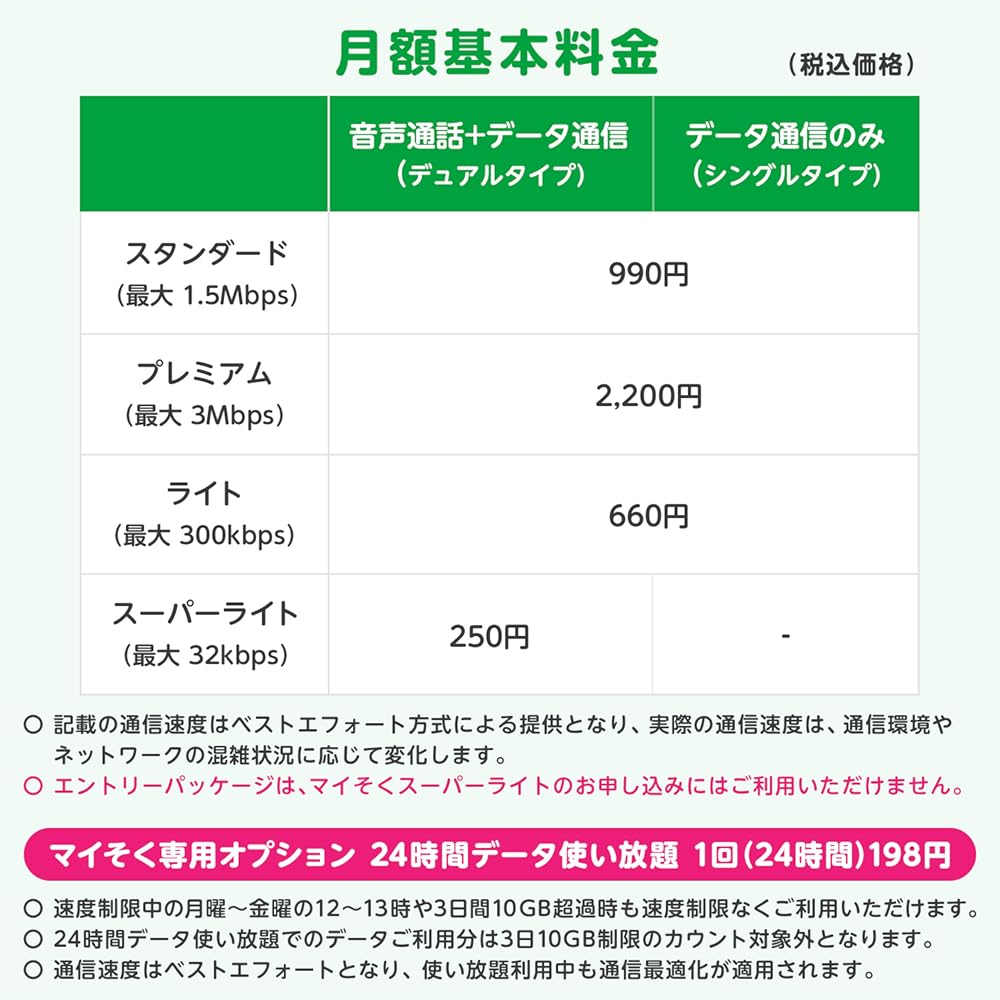 月額基本料金

（税込価格）

|  | 音声通話+データ通信（デュアルタイプ） | データ通信のみ（シングルタイプ） |
|---|---|---|
| スタンダード（最大 1.5Mbps） | 990円 |  |
| プレミアム（最大 3Mbps） | 2,200円 |  |
| ライト（最大 300kbps） | 660円 |  |
| スーパーライト（最大 32kbps） | 250円 | - |

○ 記載の通信速度はベストエフォート方式による提供となり、実際の通信速度は、通信環境やネットワークの混雑状況に応じて変化します。

○ エントリーパッケージは、マイそくスーパーライトのお申し込みにはご利用いただけません。

マイそく専用オプション 24時間データ使い放題 1回（24時間）198円

○ 速度制限中の月曜～金曜の12～13時や3日間10GB超過時も速度制限なくご利用いただけます。
○ 24時間データ使い放題でのデータご利用分は3日10GB制限のカウント対象外となります。
○ 通信速度はベストエフォートとなり、使い放題利用中も通信最適化が適用されます。